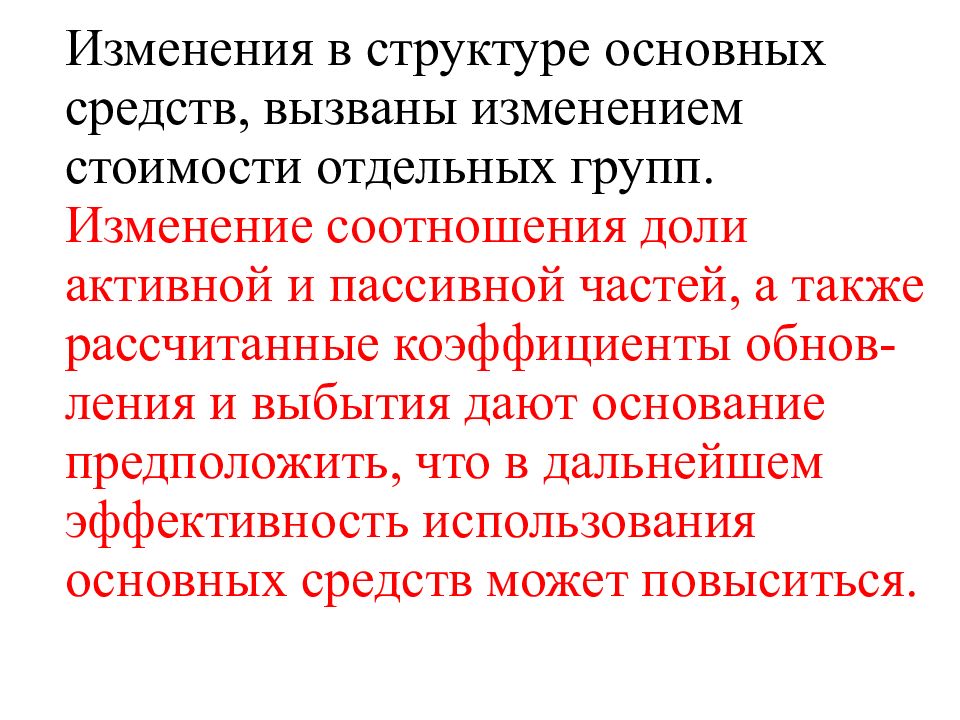 Изменения в структуре основных средств, вызваны изменением стоимости отдельных групп.
Изменение соотношения доли активной и пассивной частей, а также рассчитанные коэффициенты обновления и выбытия дают основание предположить, что в дальнейшем эффективность использования основных средств может повыситься.